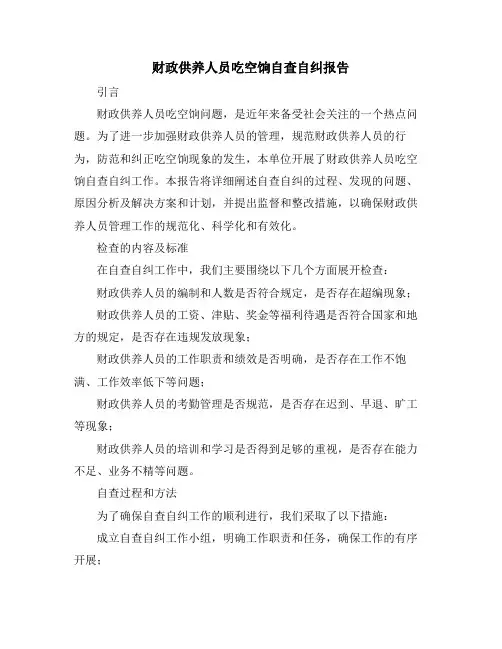 财政供养人员吃空饷自查自纠报告

引言

财政供养人员吃空饷问题，是近年来备受社会关注的一个热点问题。为了进一步加强财政供养人员的管理，规范财政供养人员的行为，防范和纠正吃空饷现象的发生，本单位开展了财政供养人员吃空饷自查自纠工作。本报告将详细阐述自查自纠的过程、发现的问题、原因分析及解决方案和计划，并提出监督和整改措施，以确保财政供养人员管理工作的规范化、科学化和有效化。

检查的内容及标准

在自查自纠工作中，我们主要围绕以下几个方面展开检查：

财政供养人员的编制和人数是否符合规定，是否存在超编现象；

财政供养人员的工资、津贴、奖金等福利待遇是否符合国家和地方的规定，是否存在违规发放现象；

财政供养人员的工作职责和绩效是否明确，是否存在工作不饱满、工作效率低下等问题；

财政供养人员的考勤管理是否规范，是否存在迟到、早退、旷工等现象；

财政供养人员的培训和学习是否得到足够的重视，是否存在能力不足、业务不精等问题。

自查过程和方法

为了确保自查自纠工作的顺利进行，我们采取了以下措施：

成立自查自纠工作小组，明确工作职责和任务，确保工作的有序开展；